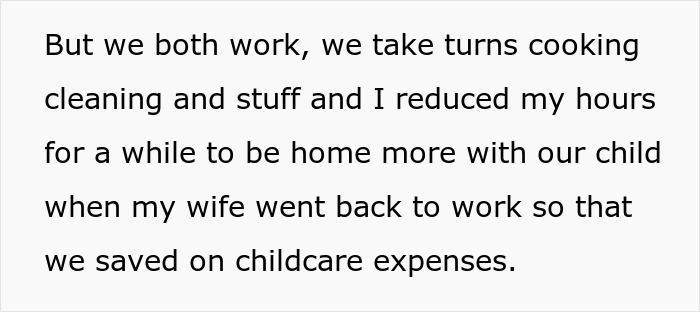 But we both work, we take turns cooking cleaning and stuff and I reduced my hours for a while to be home more with our child when my wife went back to work so that we saved on childcare expenses.